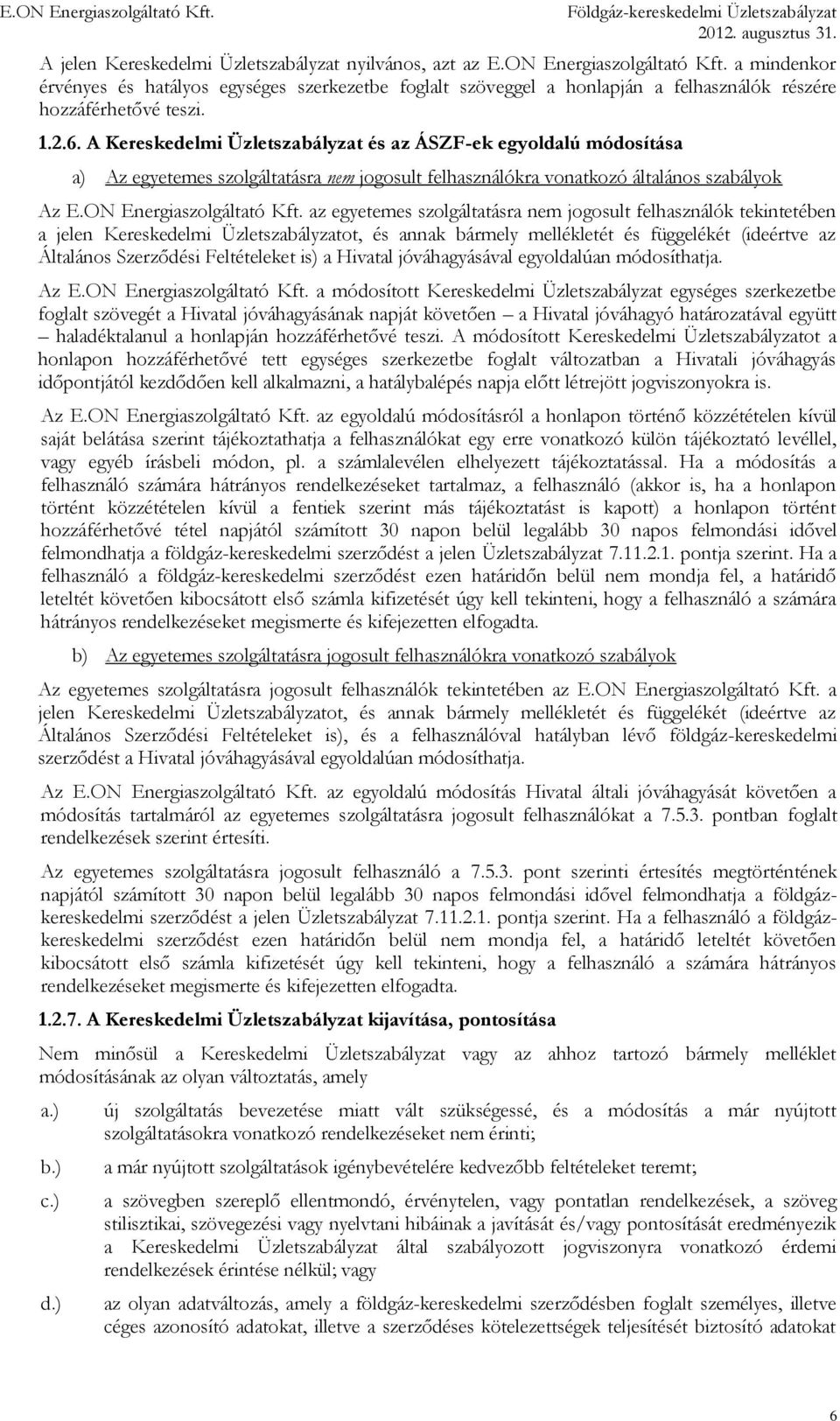 E.ON Energiaszolgáltató Kft. Földgáz-kereskedelmi Üzletszabályzat
2012. augusztus 31.

A jelen Kereskedelmi Üzletszabályzat nyilvános, azt az E.ON Energiaszolgáltató Kft. a mindenkor érvényes és hatályos egységes szerkezetbe foglalt szöveggel a honlapján a felhasználók részére hozzáférhetővé teszi.

1.2.6. A Kereskedelmi Üzletszabályzat és az ÁSZF-ek egyoldalú módosítása

a) Az egyetemes szolgáltatásra nem jogosult felhasználókra vonatkozó általános szabályok

Az E.ON Energiaszolgáltató Kft. az egyetemes szolgáltatásra nem jogosult felhasználók tekintetében a jelen Kereskedelmi Üzletszabályzatot, és annak bármely mellékletét és függelékét (ideértve az Általános Szerződési Feltételeket is) a Hivatal jóváhagyásával egyoldalúan módosíthatja.

Az E.ON Energiaszolgáltató Kft. a módosított Kereskedelmi Üzletszabályzat egységes szerkezetbe foglalt szövegét a Hivatal jóváhagyásának napját követően – a Hivatal jóváhagyó határozatával együtt – haladéktalanul a honlapján hozzáférhetővé teszi. A módosított Kereskedelmi Üzletszabályzatot a honlapon hozzáférhetővé tett egységes szerkezetbe foglalt változatban a Hivatali jóváhagyás időpontjától kezdődően kell alkalmazni, a hatálybalépés napja előtt létrejött jogviszonyokra is.

Az E.ON Energiaszolgáltató Kft. az egyoldalú módosításról a honlapon történő közzétételen kívül saját belátása szerint tájékoztathatja a felhasználókat egy erre vonatkozó külön tájékoztató levéllel, vagy egyéb írásbeli módon, pl. a számlalevélen elhelyezett tájékoztatással. Ha a módosítás a felhasználó számára hátrányos rendelkezéseket tartalmaz, a felhasználó (akkor is, ha a honlapon történt közzétételen kívül a fentiek szerint más tájékoztatást is kapott) a honlapon történt hozzáférhetővé tétel napjától számított 30 napon belül legalább 30 napos felmondási idővel felmondhatja a földgáz-kereskedelmi szerződést a jelen Üzletszabályzat 7.11.2.1. pontja szerint. Ha a felhasználó a földgáz-kereskedelmi szerződést ezen határidőn belül nem mondja fel, a határidő leteltét követően kibocsátott első számla kifizetését úgy kell tekinteni, hogy a felhasználó a számára hátrányos rendelkezéseket megismerte és kifejezetten elfogadta.

b) Az egyetemes szolgáltatásra jogosult felhasználókra vonatkozó szabályok

Az egyetemes szolgáltatásra jogosult felhasználók tekintetében az E.ON Energiaszolgáltató Kft. a jelen Kereskedelmi Üzletszabályzatot, és annak bármely mellékletét és függelékét (ideértve az Általános Szerződési Feltételeket is), és a felhasználóval hatályban lévő földgáz-kereskedelmi szerződést a Hivatal jóváhagyásával egyoldalúan módosíthatja.

Az E.ON Energiaszolgáltató Kft. az egyoldalú módosítás Hivatal általi jóváhagyását követően a módosítás tartalmáról az egyetemes szolgáltatásra jogosult felhasználókat a 7.5.3. pontban foglalt rendelkezések szerint értesíti.

Az egyetemes szolgáltatásra jogosult felhasználó a 7.5.3. pont szerinti értesítés megtörténtének napjától számított 30 napon belül legalább 30 napos felmondási idővel felmondhatja a földgáz-kereskedelmi szerződést a jelen Üzletszabályzat 7.11.2.1. pontja szerint. Ha a felhasználó a földgáz-kereskedelmi szerződést ezen határidőn belül nem mondja fel, a határidő leteltét követően kibocsátott első számla kifizetését úgy kell tekinteni, hogy a felhasználó a számára hátrányos rendelkezéseket megismerte és kifejezetten elfogadta.

1.2.7. A Kereskedelmi Üzletszabályzat kijavítása, pontosítása

Nem minősül a Kereskedelmi Üzletszabályzat vagy az ahhoz tartozó bármely melléklet módosításának az olyan változtatás, amely

a.) új szolgáltatás bevezetése miatt vált szükségessé, és a módosítás a már nyújtott szolgáltatásokra vonatkozó rendelkezéseket nem érinti;

b.) a már nyújtott szolgáltatások igénybevételére kedvezőbb feltételeket teremt;

c.) a szövegben szereplő ellentmondó, érvénytelen, vagy pontatlan rendelkezések, a szöveg stilisztikai, szövegezési vagy nyelvtani hibáinak a javítását és/vagy pontosítását eredményezik a Kereskedelmi Üzletszabályzat által szabályozott jogviszonyra vonatkozó érdemi rendelkezések érintése nélkül; vagy

d.) az olyan adatváltozás, amely a földgáz-kereskedelmi szerződésben foglalt személyes, illetve céges azonosító adatokat, illetve a szerződéses kötelezettségek teljesítését biztosító adatokat

6